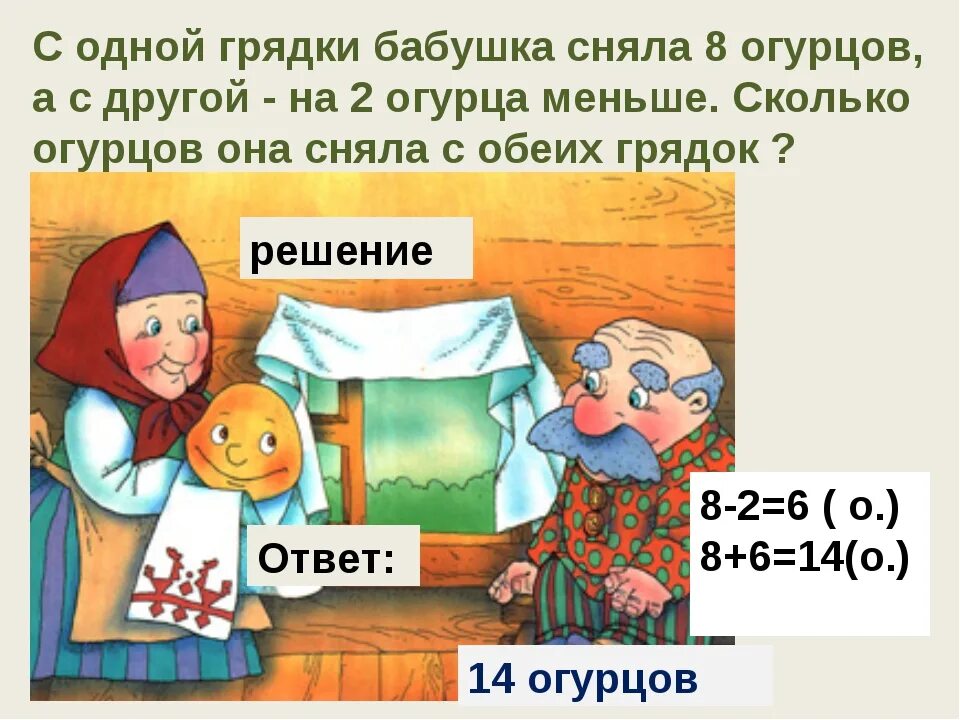 С одной грядки бабушка сняла 8 огурцов, а с другой - на 2 огурца меньше. Сколько огурцов она сняла с обеих грядок ?

решение

8-2=6 ( о.)
8+6=14(о.)

Ответ:

14 огурцов